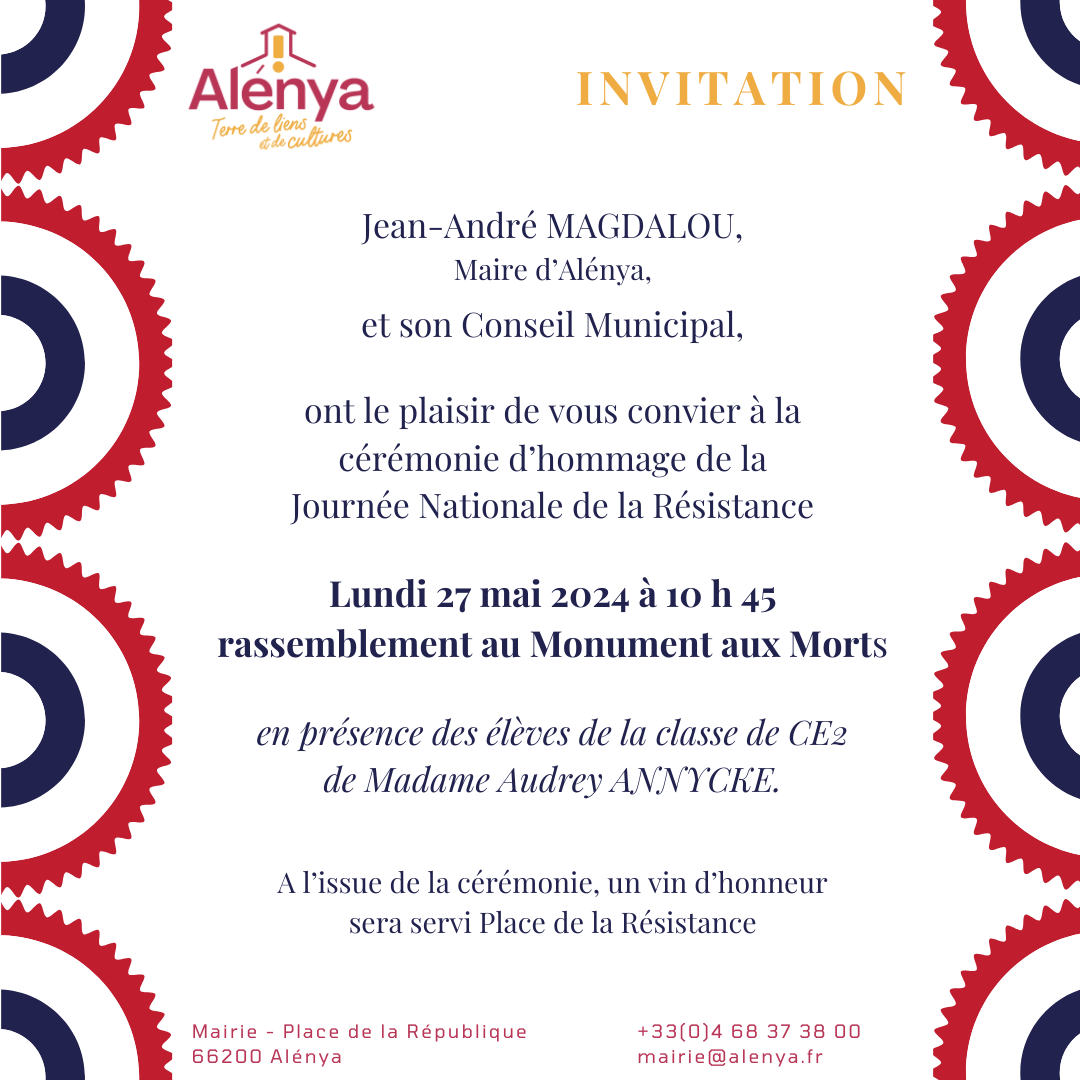 Alénya
Terre de liens et de cultures

INVITATION

Jean-André MAGDALOU,
Maire d'Alénya,
et son Conseil Municipal,

ont le plaisir de vous convier à la cérémonie d'hommage de la Journée Nationale de la Résistance

Lundi 27 mai 2024 à 10 h 45
rassemblement au Monument aux Morts

en présence des élèves de la classe de CE2 de Madame Audrey ANNYCKE.

A l'issue de la cérémonie, un vin d'honneur sera servi Place de la Résistance

Mairie - Place de la République
66200 Alénya

+33(0)4 68 37 38 00
mairie@alenya.fr